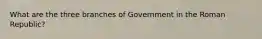 What are the three branches of Government in the Roman Republic?